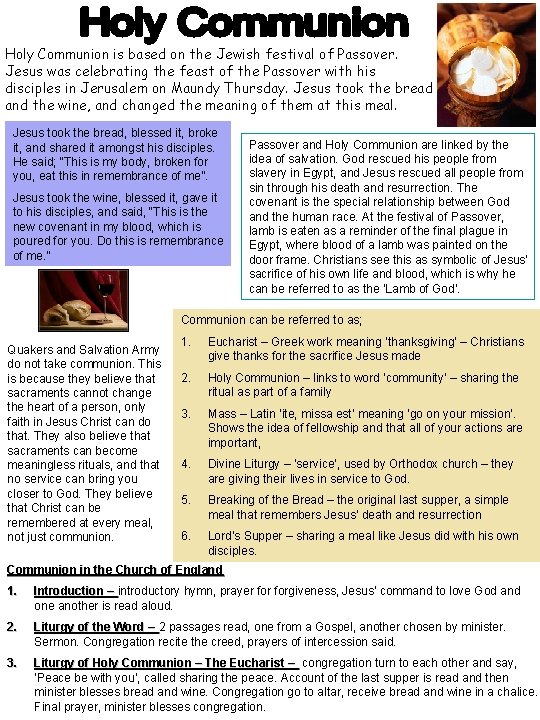 Holy Communion

Holy Communion is based on the Jewish festival of Passover. Jesus was celebrating the feast of the Passover with his disciples in Jerusalem on Maundy Thursday. Jesus took the bread and the wine, and changed the meaning of them at this meal.

Jesus took the bread, blessed it, broke it, and shared it amongst his disciples. He said; "This is my body, broken for you, eat this in remembrance of me".

Jesus took the wine, blessed it, gave it to his disciples, and said, "This is the new covenant in my blood, which is poured for you. Do this is remembrance of me."

Passover and Holy Communion are linked by the idea of salvation. God rescued his people from slavery in Egypt, and Jesus rescued all people from sin through his death and resurrection. The covenant is the special relationship between God and the human race. At the festival of Passover, lamb is eaten as a reminder of the final plague in Egypt, where blood of a lamb was painted on the door frame. Christians see this as symbolic of Jesus' sacrifice of his own life and blood, which is why he can be referred to as the 'Lamb of God'.

Quakers and Salvation Army do not take communion. This is because they believe that sacraments cannot change the heart of a person, only faith in Jesus Christ can do that. They also believe that sacraments can become meaningless rituals, and that no service can bring you closer to God. They believe that Christ can be remembered at every meal, not just communion.

Communion can be referred to as;

1. Eucharist – Greek work meaning 'thanksgiving' – Christians give thanks for the sacrifice Jesus made
2. Holy Communion – links to word 'community' – sharing the ritual as part of a family
3. Mass – Latin 'ite, missa est' meaning 'go on your mission'. Shows the idea of fellowship and that all of your actions are important,
4. Divine Liturgy – 'service', used by Orthodox church – they are giving their lives in service to God.
5. Breaking of the Bread – the original last supper, a simple meal that remembers Jesus' death and resurrection
6. Lord's Supper – sharing a meal like Jesus did with his own disciples.

Communion in the Church of England

1. Introduction – introductory hymn, prayer for forgiveness, Jesus' command to love God and one another is read aloud.
2. Liturgy of the Word – 2 passages read, one from a Gospel, another chosen by minister. Sermon. Congregation recite the creed, prayers of intercession said.
3. Liturgy of Holy Communion – The Eucharist – congregation turn to each other and say, 'Peace be with you', called sharing the peace. Account of the last supper is read and then minister blesses bread and wine. Congregation go to altar, receive bread and wine in a chalice. Final prayer, minister blesses congregation.